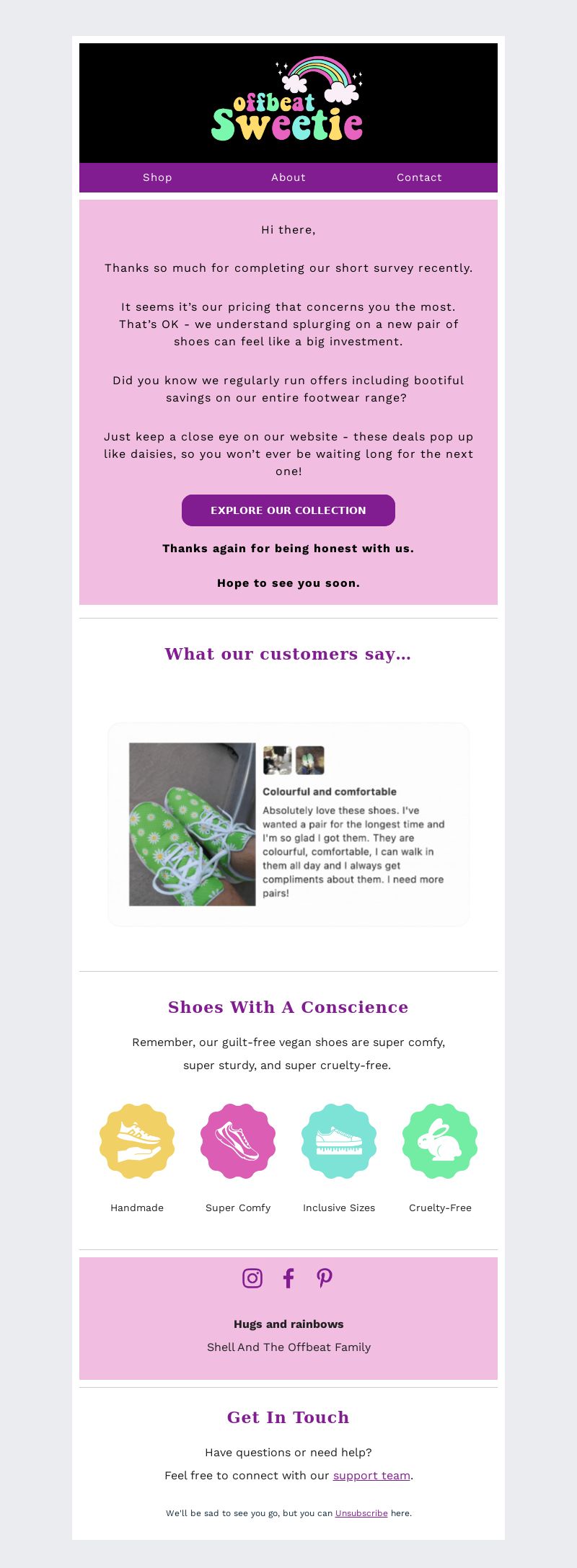 offbeat Sweetie

Shop About Contact

Hi there,

Thanks so much for completing our short survey recently.

It seems it's our pricing that concerns you the most. That's OK - we understand splurging on a new pair of shoes can feel like a big investment.

Did you know we regularly run offers including bootiful savings on our entire footwear range?

Just keep a close eye on our website - these deals pop up like daisies, so you won't ever be waiting long for the next one!

EXPLORE OUR COLLECTION

Thanks again for being honest with us.

Hope to see you soon.

What our customers say...

Colourful and comfortable

Absolutely love these shoes. I've wanted a pair for the longest time and I'm so glad I got them. They are colourful, comfortable, I can walk in them all day and I always get compliments about them. I need more pairs!

Shoes With A Conscience

Remember, our guilt-free vegan shoes are super comfy, super sturdy, and super cruelty-free.

Handmade

Super Comfy

Inclusive Sizes

Cruelty-Free

Hugs and rainbows

Shell And The Offbeat Family

Get In Touch

Have questions or need help?

Feel free to connect with our support team.

We'll be sad to see you go, but you can Unsubscribe here.